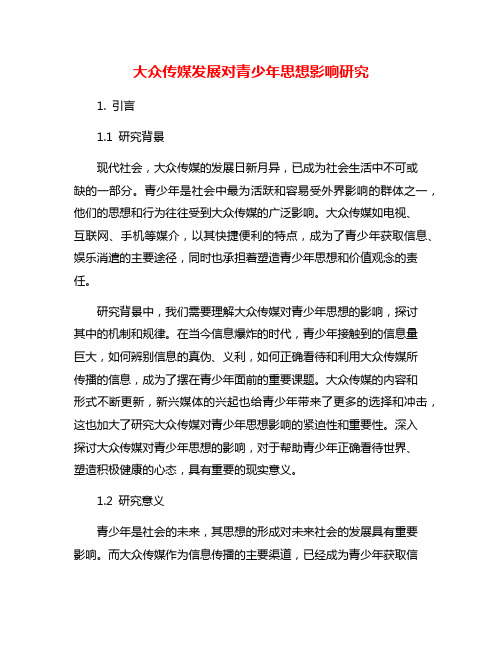 大众传媒发展对青少年思想影响研究

1. 引言

1.1 研究背景

现代社会，大众传媒的发展日新月异，已成为社会生活中不可或缺的一部分。青少年是社会中最为活跃和容易受外界影响的群体之一，他们的思想和行为往往受到大众传媒的广泛影响。大众传媒如电视、互联网、手机等媒介，以其快捷便利的特点，成为了青少年获取信息、娱乐消遣的主要途径，同时也承担着塑造青少年思想和价值观念的责任。

研究背景中，我们需要理解大众传媒对青少年思想的影响，探讨其中的机制和规律。在当今信息爆炸的时代，青少年接触到的信息量巨大，如何辨别信息的真伪、义利，如何正确看待和利用大众传媒所传播的信息，成为了摆在青少年面前的重要课题。大众传媒的内容和形式不断更新，新兴媒体的兴起也给青少年带来了更多的选择和冲击，这也加大了研究大众传媒对青少年思想影响的紧迫性和重要性。深入探讨大众传媒对青少年思想的影响，对于帮助青少年正确看待世界、塑造积极健康的心态，具有重要的现实意义。

1.2 研究意义

青少年是社会的未来，其思想的形成对未来社会的发展具有重要影响。而大众传媒作为信息传播的主要渠道，已经成为青少年获取信